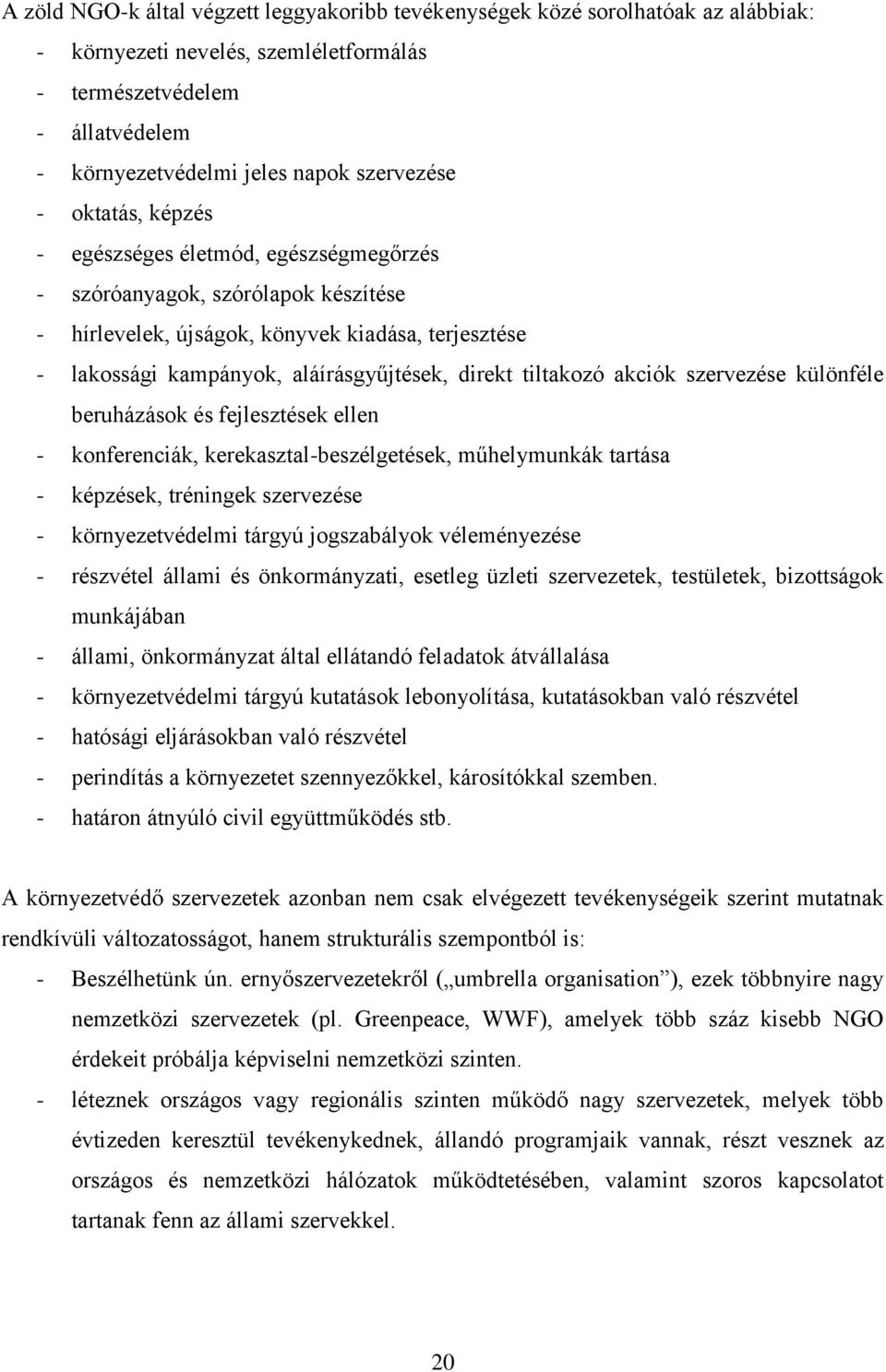 A zöld NGO-k által végzett leggyakoribb tevékenységek közé sorolhatóak az alábbiak:

- környezeti nevelés, szemléletformálás
- természetvédelem
- állatvédelem
- környezetvédelmi jeles napok szervezése
- oktatás, képzés
- egészséges életmód, egészségmegőrzés
- szóróanyagok, szórólapok készítése
- hírlevelek, újságok, könyvek kiadása, terjesztése
- lakossági kampányok, aláírásgyűjtések, direkt tiltakozó akciók szervezése különféle beruházások és fejlesztések ellen
- konferenciák, kerekasztal-beszélgetések, műhelymunkák tartása
- képzések, tréningek szervezése
- környezetvédelmi tárgyú jogszabályok véleményezése
- részvétel állami és önkormányzati, esetleg üzleti szervezetek, testületek, bizottságok munkájában
- állami, önkormányzat által ellátandó feladatok átvállalása
- környezetvédelmi tárgyú kutatások lebonyolítása, kutatásokban való részvétel
- hatósági eljárásokban való részvétel
- perindítás a környezetet szennyezőkkel, károsítókkal szemben.
- határon átnyúló civil együttműködés stb.

A környezetvédő szervezetek azonban nem csak elvégezett tevékenységeik szerint mutatnak rendkívüli változatosságot, hanem strukturális szempontból is:

- Beszélhetünk ún. ernyőszervezetekről („umbrella organisation”), ezek többnyire nagy nemzetközi szervezetek (pl. Greenpeace, WWF), amelyek több száz kisebb NGO érdekeit próbálja képviselni nemzetközi szinten.
- léteznek országos vagy regionális szinten működő nagy szervezetek, melyek több évtizeden keresztül tevékenykednek, állandó programjaik vannak, részt vesznek az országos és nemzetközi hálózatok működtetésében, valamint szoros kapcsolatot tartanak fenn az állami szervekkel.

20